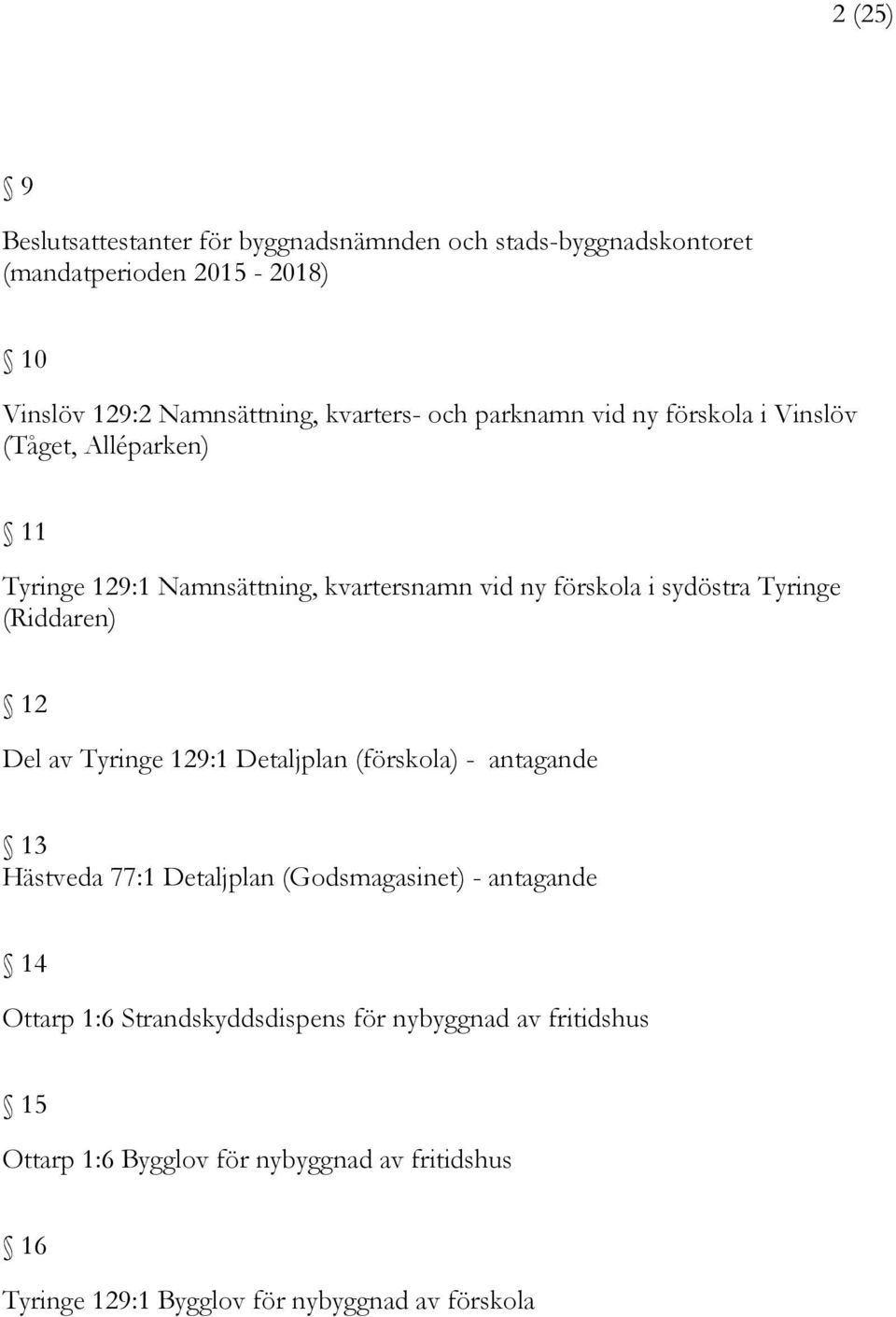 2 (25)

§ 9

Beslutsattestanter för byggnadsnämnden och stads-byggnadskontoret (mandatperioden 2015 - 2018)

§ 10

Vinslöv 129:2 Namnsättning, kvarters- och parknamn vid ny förskola i Vinslöv (Tåget, Alléparken)

§ 11

Tyringe 129:1 Namnsättning, kvartersnamn vid ny förskola i sydöstra Tyringe (Riddaren)

§ 12

Del av Tyringe 129:1 Detaljplan (förskola) - antagande

§ 13
Hästveda 77:1 Detaljplan (Godsmagasinet) - antagande

§ 14

Ottarp 1:6 Strandskyddsdispens för nybyggnad av fritidshus

§ 15

Ottarp 1:6 Bygglov för nybyggnad av fritidshus

§ 16

Tyringe 129:1 Bygglov för nybyggnad av förskola